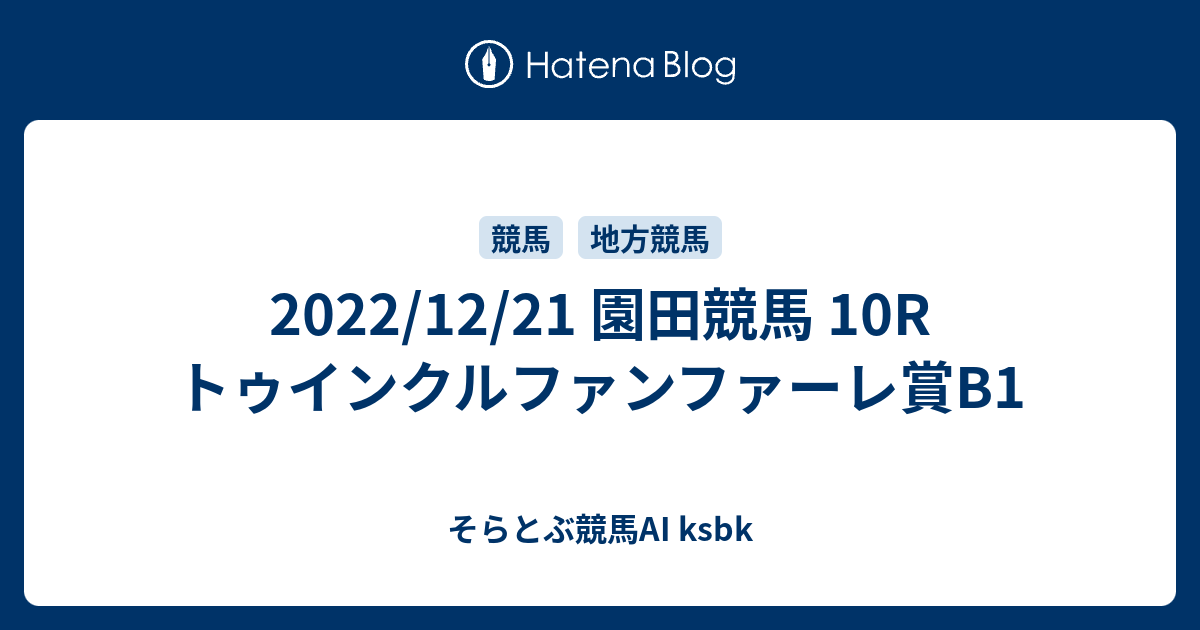 Hatena Blog

競馬 地方競馬

2022/12/21 園田競馬 10R トゥインクルファンファーレ賞B1

そらとぶ競馬AI ksbk